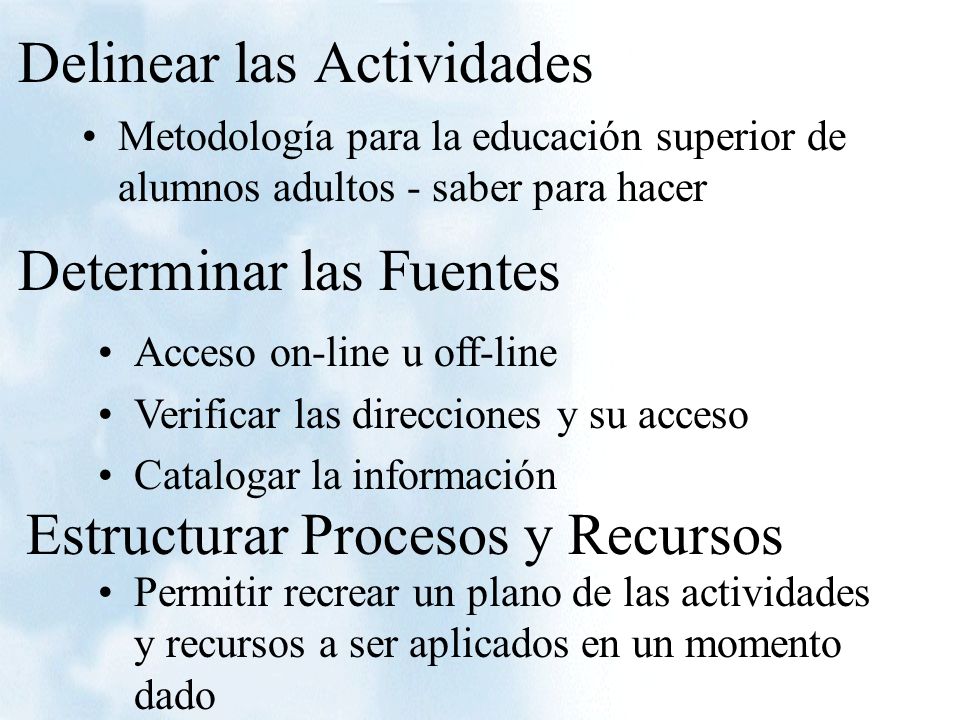 Delinear las Actividades

• Metodología para la educación superior de alumnos adultos - saber para hacer

Determinar las Fuentes

• Acceso on-line u off-line
• Verificar las direcciones y su acceso
• Catalogar la información

Estructurar Procesos y Recursos

• Permitir recrear un plano de las actividades y recursos a ser aplicados en un momento dado